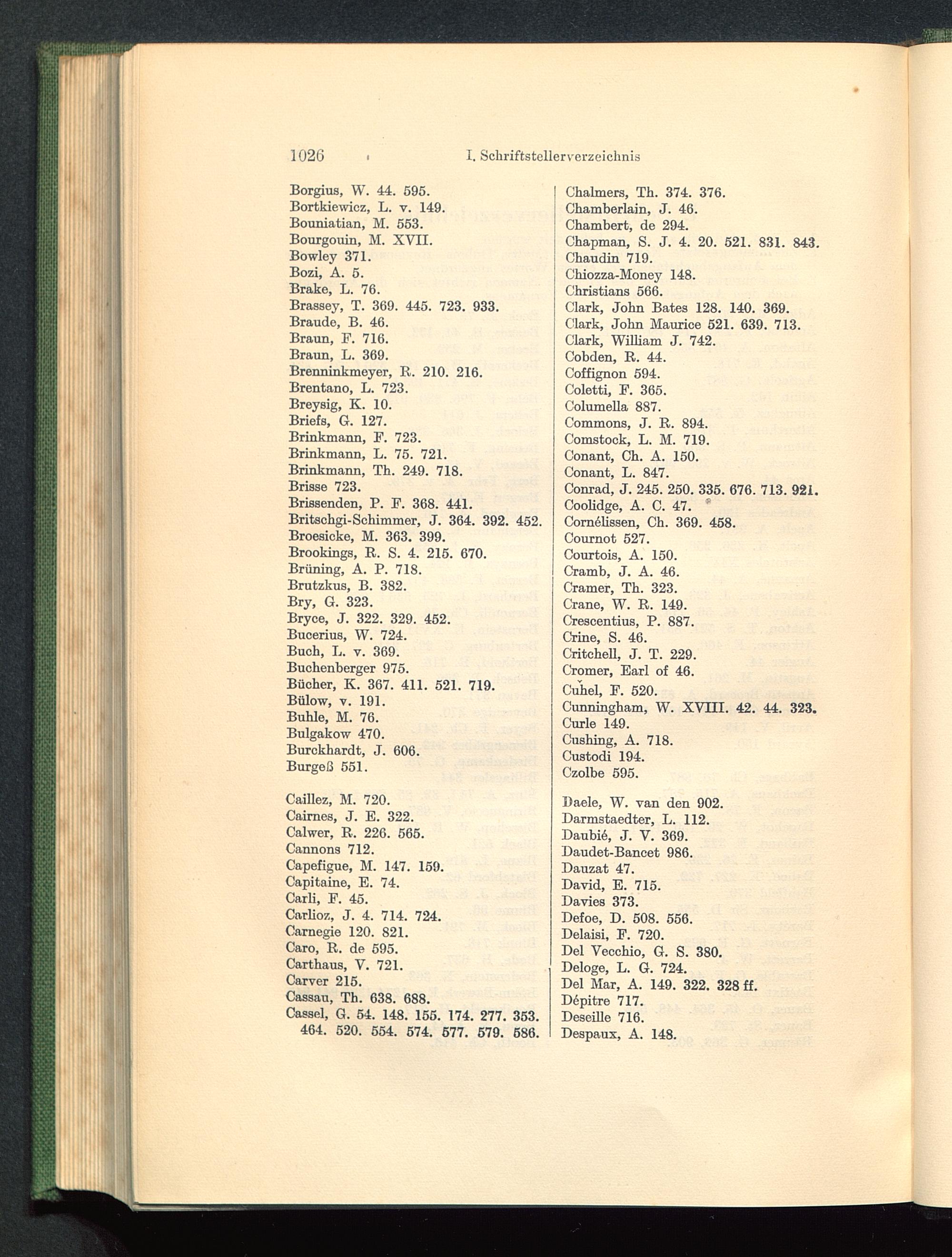 1026 I. Schriftstellerverzeichnis

Borgius, W. 44. 595.
Bortkiewicz, L. v. 149.
Bouniatian, M. 553.
Bourgouin, M. XVII.
Bowley 371.
Bozi, A. 5.
Brake, L. 76.
Brassey, T. 369. 445. 723. 933.
Braude, B. 46.
Braun, F. 716.
Braun, L. 369.
Brenninkmeyer, R. 210. 216.
Brentano, L. 723.
Breysig, K. 10.
Briefs, G. 127.
Brinkmann, F. 723.
Brinkmann, L. 75. 721.
Brinkmann, Th. 249. 718.
Brisse 723.
Brissenden, P. F. 368. 441.
Britschgi-Schimmer, J. 364. 392. 452.
Broesicke, M. 363. 399.
Brookings, R. S. 4. 215. 670.
Brüning, A. P. 718.
Brutzkus, B. 382.
Bry, G. 323.
Bryce, J. 322. 329. 452.
Bucerius, W. 724.
Buch, L. v. 369.
Buchenberger 975.
Bücher, K. 367. 411. 521. 719.
Bülow, v. 191.
Buhle, M. 76.
Bulgakow 470.
Burckhardt, J. 606.
Burgeß 551.

Caillez, M. 720.
Cairnes, J. E. 322.
Calwer, R. 226. 565.
Cannons 712.
Capefigue, M. 147. 159.
Capitaine, E. 74.
Carli, F. 45.
Carlioz, J. 4. 714. 724.
Carnegie 120. 821.
Caro, R. de 595.
Carthaus, V. 721.
Carver 215.
Cassau, Th. 638. 688.
Cassel, G. 54. 148. 155. 174. 277. 353. 464. 520. 554. 574. 577. 579. 586.

Chalmers, Th. 374. 376.
Chamberlain, J. 46.
Chambert, de 294.
Chapman, S. J. 4. 20. 521. 831. 843.
Chaudin 719.
Chiozza-Money 148.
Christians 566.
Clark, John Bates 128. 140. 369.
Clark, John Maurice 521. 639. 713.
Clark, William J. 742.
Cobden, R. 44.
Coffignon 594.
Coletti, F. 365.
Columella 887.
Commons, J. R. 894.
Comstock, L. M. 719.
Conant, Ch. A. 150.
Conant, L. 847.
Conrad, J. 245. 250. 335. 676. 713. 921.
Coolidge, A. C. 47.
Cornélissen, Ch. 369. 458.
Cournot 527.
Courtois, A. 150.
Cramb, J. A. 46.
Cramer, Th. 323.
Crane, W. R. 149.
Crescentius, P. 887.
Crine, S. 46.
Critchell, J. T. 229.
Cromer, Earl of 46.
Cuhel, F. 520.
Cunningham, W. XVIII. 42. 44. 323.
Curle 149.
Cushing, A. 718.
Custodi 194.
Czolbe 595.

Daele, W. van den 902.
Darmstaedter, L. 112.
Daubié, J. V. 369.
Daudet-Bancet 986.
Dauzat 47.
David, E. 715.
Davies 373.
Defoe, D. 508. 556.
Delaisi, F. 720.
Del Vecchio, G. S. 380.
Deloge, L. G. 724.
Del Mar, A. 149. 322. 328 ff.
Dépitre 717.
Deseille 716.
Despaux, A. 148.